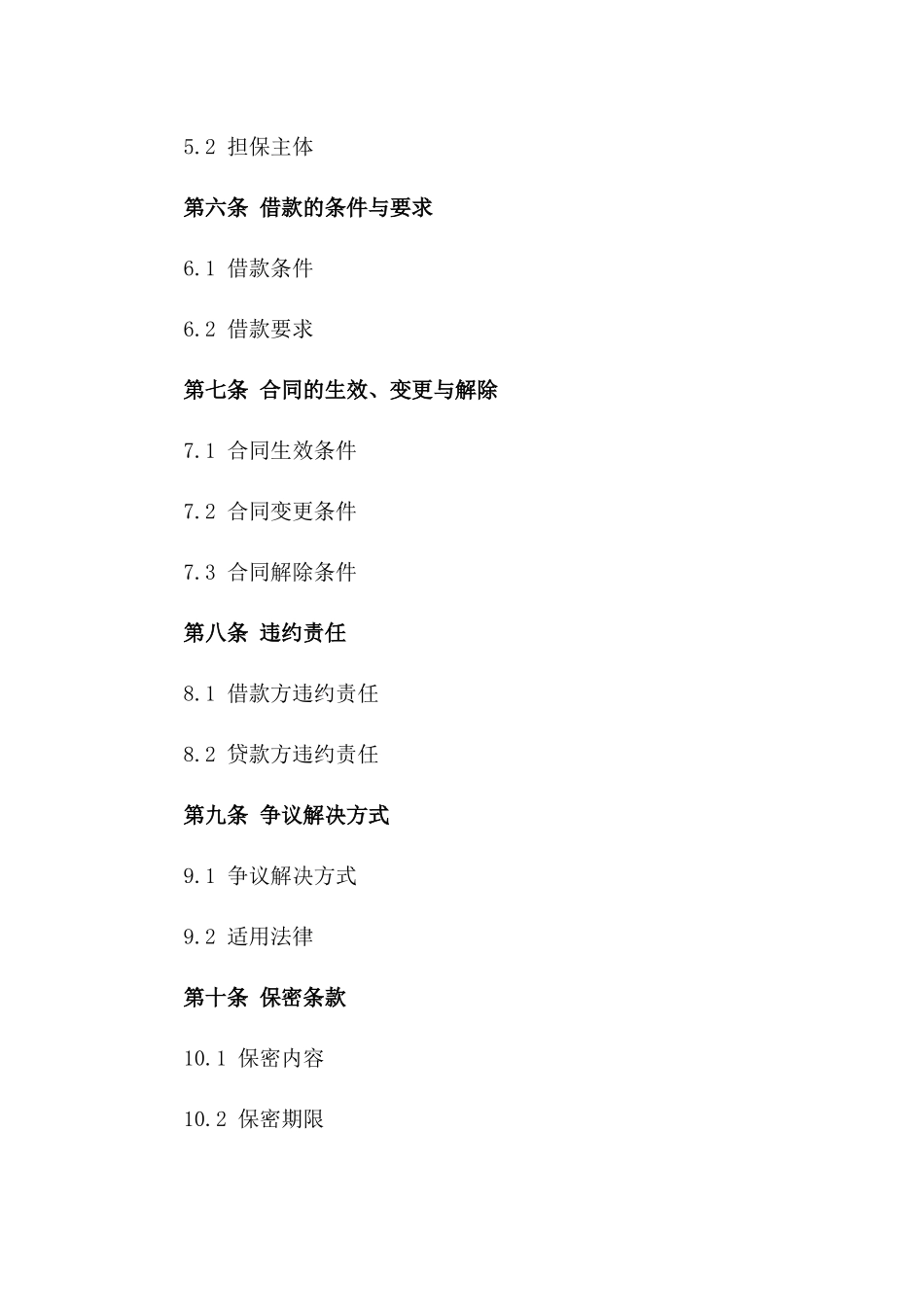 5.2 担保主体

第六条 借款的条件与要求

6.1 借款条件

6.2 借款要求

第七条 合同的生效、变更与解除

7.1 合同生效条件

7.2 合同变更条件

7.3 合同解除条件

第八条 违约责任

8.1 借款方违约责任

8.2 贷款方违约责任

第九条 争议解决方式

9.1 争议解决方式

9.2 适用法律

第十条 保密条款

10.1 保密内容

10.2 保密期限